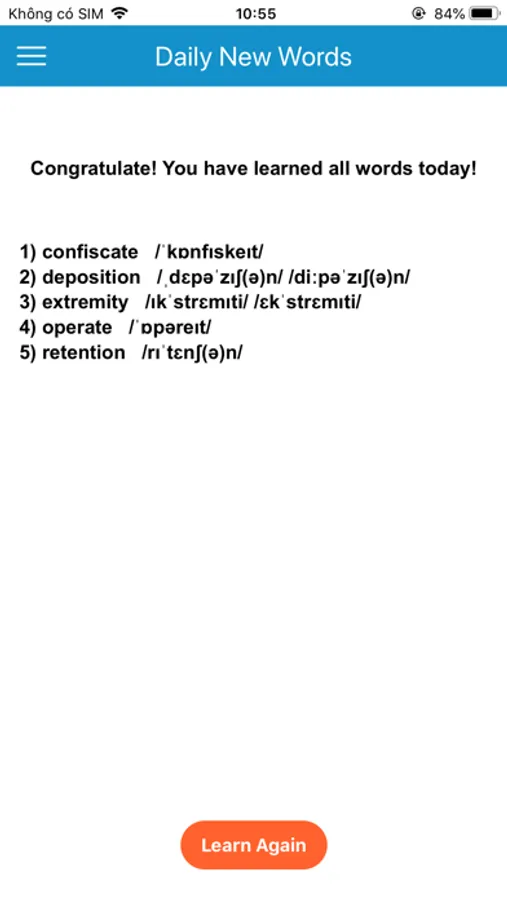 Không có SIM 10:55 84%

Daily New Words

Congratulate! You have learned all words today!

1) confiscate /ˈkɒnfɪskeɪt/
2) deposition /ˌdɛpəˈzɪʃ(ə)n/ /diːpəˈzɪʃ(ə)n/
3) extremity /ɪkˈstrɛmɪti/ /ɛkˈstrɛmɪti/
4) operate /ˈɒpəreɪt/
5) retention /rɪˈtɛnʃ(ə)n/

Learn Again